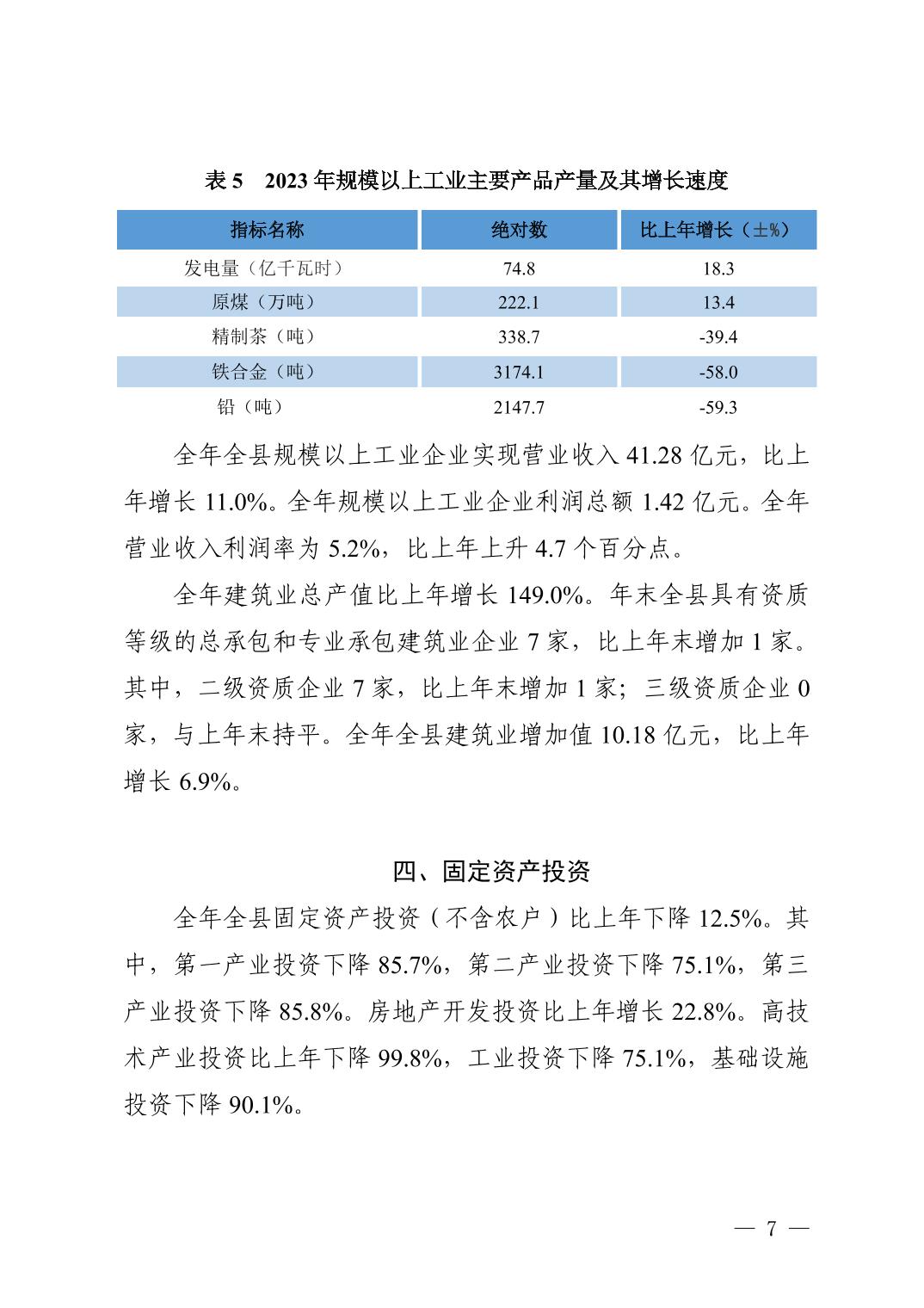 表 5 2023 年规模以上工业主要产品产量及其增长速度

| 指标名称 | 绝对数 | 比上年增长（±%） |
|---|---|---|
| 发电量（亿千瓦时） | 74.8 | 18.3 |
| 原煤（万吨） | 222.1 | 13.4 |
| 精制茶（吨） | 338.7 | -39.4 |
| 铁合金（吨） | 3174.1 | -58.0 |
| 铅（吨） | 2147.7 | -59.3 |

全年全县规模以上工业企业实现营业收入 41.28 亿元，比上年增长 11.0%。全年规模以上工业企业利润总额 1.42 亿元。全年营业收入利润率为 5.2%，比上年上升 4.7 个百分点。

全年建筑业总产值比上年增长 149.0%。年末全县具有资质等级的总承包和专业承包建筑业企业 7 家，比上年末增加 1 家。其中，二级资质企业 7 家，比上年末增加 1 家；三级资质企业 0 家，与上年末持平。全年全县建筑业增加值 10.18 亿元，比上年增长 6.9%。

四、固定资产投资

全年全县固定资产投资（不含农户）比上年下降 12.5%。其中，第一产业投资下降 85.7%，第二产业投资下降 75.1%，第三产业投资下降 85.8%。房地产开发投资比上年增长 22.8%。高技术产业投资比上年下降 99.8%，工业投资下降 75.1%，基础设施投资下降 90.1%。

— 7 —